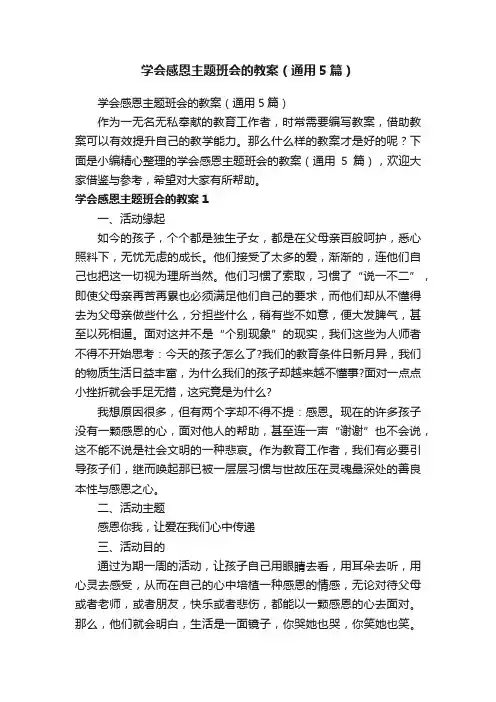 学会感恩主题班会的教案（通用5篇）

学会感恩主题班会的教案（通用5篇）

作为一无名无私奉献的教育工作者，时常需要编写教案，借助教案可以有效提升自己的教学能力。那么什么样的教案才是好的呢？下面是小编精心整理的学会感恩主题班会的教案（通用 5 篇），欢迎大家借鉴与参考，希望对大家有所帮助。

学会感恩主题班会的教案 1

一、活动缘起

如今的孩子，个个都是独生子女，都是在父母亲百般呵护，悉心照料下，无忧无虑的成长。他们接受了太多的爱，渐渐的，连他们自己也把这一切视为理所当然。他们习惯了索取，习惯了“说一不二”，即使父母亲再苦再累也必须满足他们自己的要求，而他们却从不懂得去为父母亲做些什么，分担些什么，稍有些不如意，便大发脾气，甚至以死相逼。面对这并不是“个别现象”的现实，我们这些为人师者不得不开始思考：今天的孩子怎么了?我们的教育条件日新月异，我们的物质生活日益丰富，为什么我们的孩子却越来越不懂事?面对一点点小挫折就会手足无措，这究竟是为什么?

我想原因很多，但有两个字却不得不提：感恩。现在的许多孩子没有一颗感恩的心，面对他人的帮助，甚至连一声“谢谢”也不会说，这不能不说是社会文明的一种悲哀。作为教育工作者，我们有必要引导孩子们，继而唤起那已被一层层习惯与世故压在灵魂最深处的善良本性与感恩之心。

二、活动主题

感恩你我，让爱在我们心中传递

三、活动目的

通过为期一周的活动，让孩子自己用眼睛去看，用耳朵去听，用心灵去感受，从而在自己的心中培植一种感恩的情感，无论对待父母或者老师，或者朋友，快乐或者悲伤，都能以一颗感恩的心去面对。那么，他们就会明白，生活是一面镜子，你哭她也哭，你笑她也笑。